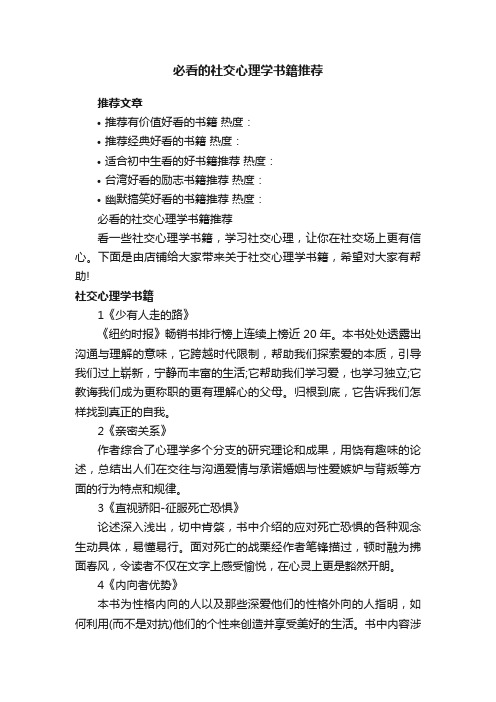 必看的社交心理学书籍推荐

推荐文章

• 推荐有价值好看的书籍 热度：

• 推荐经典好看的书籍 热度：

• 适合初中生看的好书籍推荐 热度：

• 台湾好看的励志书籍推荐 热度：

• 幽默搞笑好看的书籍推荐 热度：

必看的社交心理学书籍推荐

看一些社交心理学书籍，学习社交心理，让你在社交场上更有信心。下面是由店铺给大家带来关于社交心理学书籍，希望对大家有帮助!

社交心理学书籍

1《少有人走的路》

《纽约时报》畅销书排行榜上连续上榜近 20 年。本书处处透露出沟通与理解的意味，它跨越时代限制，帮助我们探索爱的本质，引导我们过上崭新，宁静而丰富的生活;它帮助我们学习爱，也学习独立;它教诲我们成为更称职的更有理解心的父母。归根到底，它告诉我们怎样找到真正的自我。

2《亲密关系》

作者综合了心理学多个分支的研究理论和成果，用饶有趣味的论述，总结出人们在交往与沟通爱情与承诺婚姻与性爱嫉妒与背叛等方面的行为特点和规律。

3《直视骄阳-征服死亡恐惧》

论述深入浅出，切中肯綮，书中介绍的应对死亡恐惧的各种观念生动具体，易懂易行。面对死亡的战栗经作者笔锋描过，顿时融为拂面春风，令读者不仅在文字上感受愉悦，在心灵上更是豁然开朗。

4《内向者优势》

本书为性格内向的人以及那些深爱他们的性格外向的人指明，如何利用(而不是对抗)他们的个性来创造并享受美好的生活。书中内容涉